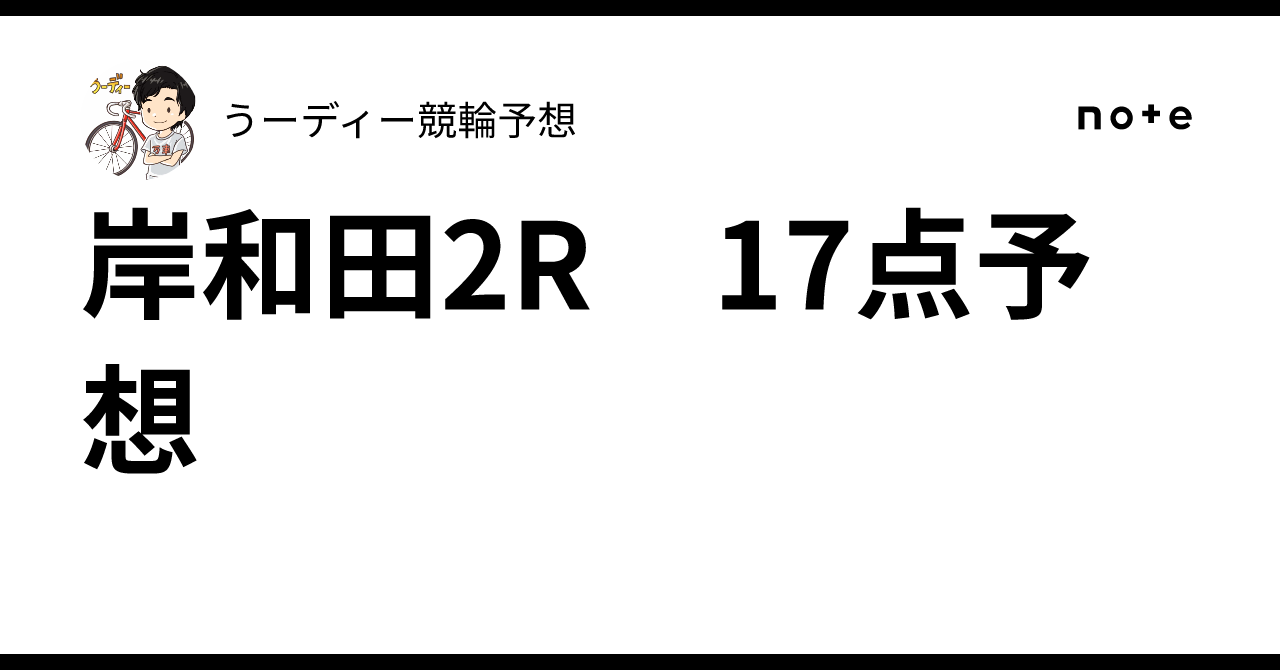 うーディー
うーディー競輪予想

note

岸和田2R　17点予想